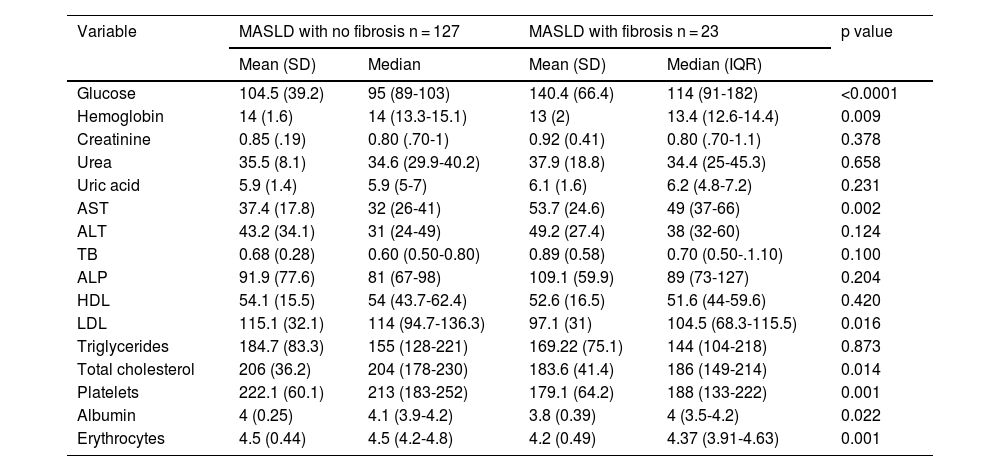 | Variable | MASLD with no fibrosis n = 127 | | MASLD with fibrosis n = 23 | | p value |
|---|---|---|---|---|---|
| | Mean (SD) | Median | Mean (SD) | Median (IQR) | |
| Glucose | 104.5 (39.2) | 95 (89-103) | 140.4 (66.4) | 114 (91-182) | <0.0001 |
| Hemoglobin | 14 (1.6) | 14 (13.3-15.1) | 13 (2) | 13.4 (12.6-14.4) | 0.009 |
| Creatinine | 0.85 (.19) | 0.80 (.70-1) | 0.92 (0.41) | 0.80 (.70-1.1) | 0.378 |
| Urea | 35.5 (8.1) | 34.6 (29.9-40.2) | 37.9 (18.8) | 34.4 (25-45.3) | 0.658 |
| Uric acid | 5.9 (1.4) | 5.9 (5-7) | 6.1 (1.6) | 6.2 (4.8-7.2) | 0.231 |
| AST | 37.4 (17.8) | 32 (26-41) | 53.7 (24.6) | 49 (37-66) | 0.002 |
| ALT | 43.2 (34.1) | 31 (24-49) | 49.2 (27.4) | 38 (32-60) | 0.124 |
| TB | 0.68 (0.28) | 0.60 (0.50-0.80) | 0.89 (0.58) | 0.70 (0.50-.1.10) | 0.100 |
| ALP | 91.9 (77.6) | 81 (67-98) | 109.1 (59.9) | 89 (73-127) | 0.204 |
| HDL | 54.1 (15.5) | 54 (43.7-62.4) | 52.6 (16.5) | 51.6 (44-59.6) | 0.420 |
| LDL | 115.1 (32.1) | 114 (94.7-136.3) | 97.1 (31) | 104.5 (68.3-115.5) | 0.016 |
| Triglycerides | 184.7 (83.3) | 155 (128-221) | 169.22 (75.1) | 144 (104-218) | 0.873 |
| Total cholesterol | 206 (36.2) | 204 (178-230) | 183.6 (41.4) | 186 (149-214) | 0.014 |
| Platelets | 222.1 (60.1) | 213 (183-252) | 179.1 (64.2) | 188 (133-222) | 0.001 |
| Albumin | 4 (0.25) | 4.1 (3.9-4.2) | 3.8 (0.39) | 4 (3.5-4.2) | 0.022 |
| Erythrocytes | 4.5 (0.44) | 4.5 (4.2-4.8) | 4.2 (0.49) | 4.37 (3.91-4.63) | 0.001 |